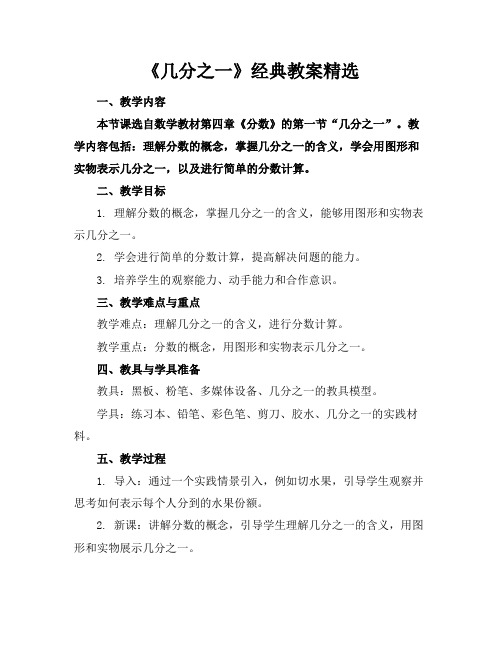 《几分之一》经典教案精选

一、教学内容

本节课选自数学教材第四章《分数》的第一节“几分之一”。教学内容包括：理解分数的概念，掌握几分之一的含义，学会用图形和实物表示几分之一，以及进行简单的分数计算。

二、教学目标

1. 理解分数的概念，掌握几分之一的含义，能够用图形和实物表示几分之一。

2. 学会进行简单的分数计算，提高解决问题的能力。

3. 培养学生的观察能力、动手能力和合作意识。

三、教学难点与重点

教学难点：理解几分之一的含义，进行分数计算。

教学重点：分数的概念，用图形和实物表示几分之一。

四、教具与学具准备

教具：黑板、粉笔、多媒体设备、几分之一的教具模型。

学具：练习本、铅笔、彩色笔、剪刀、胶水、几分之一的实践材料。

五、教学过程

1. 导入：通过一个实践情景引入，例如切水果，引导学生观察并思考如何表示每个人分到的水果份额。

2. 新课：讲解分数的概念，引导学生理解几分之一的含义，用图形和实物展示几分之一。